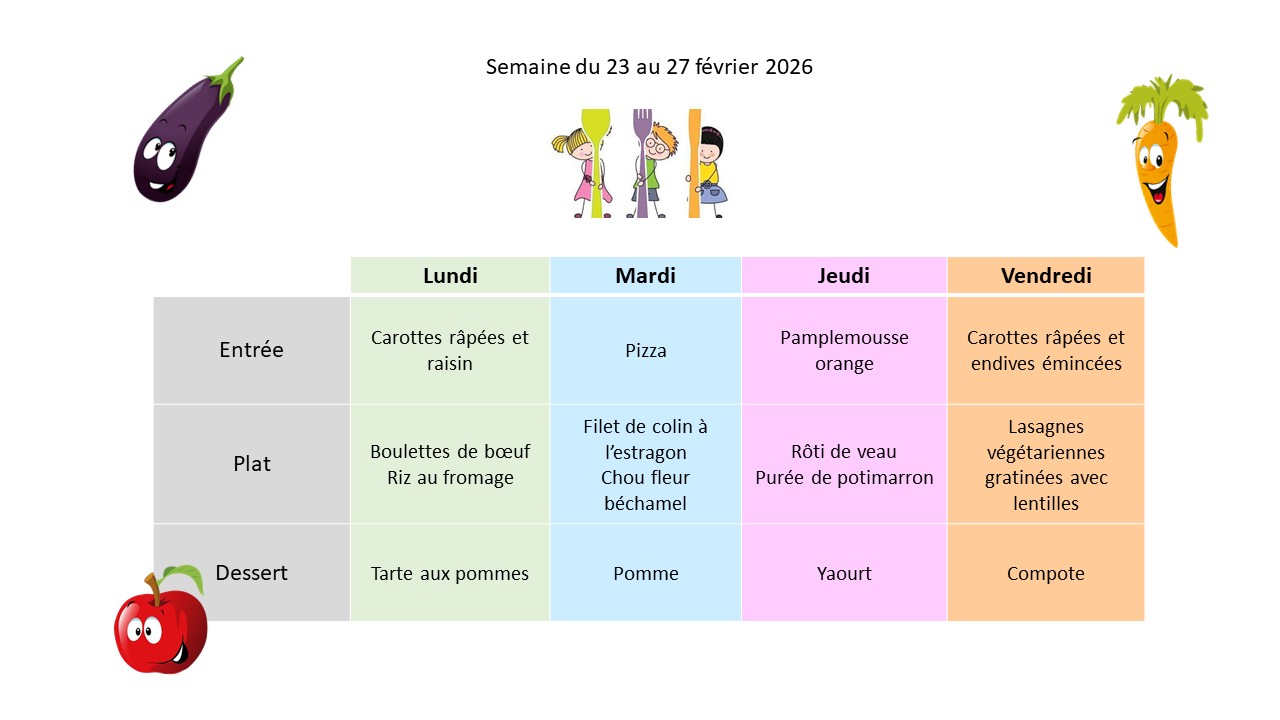 Semaine du 23 au 27 février 2026

| | Lundi | Mardi | Jeudi | Vendredi |
|---|---|---|---|---|
| Entrée | Carottes râpées et raisin | Pizza | Pamplemousse orange | Carottes râpées et endives émincées |
| Plat | Boulettes de bœuf Riz au fromage | Filet de colin à l'estragon Chou fleur béchamel | Rôti de veau Purée de potimarron | Lasagnes végétariennes gratinées avec lentilles |
| Dessert | Tarte aux pommes | Pomme | Yaourt | Compote |